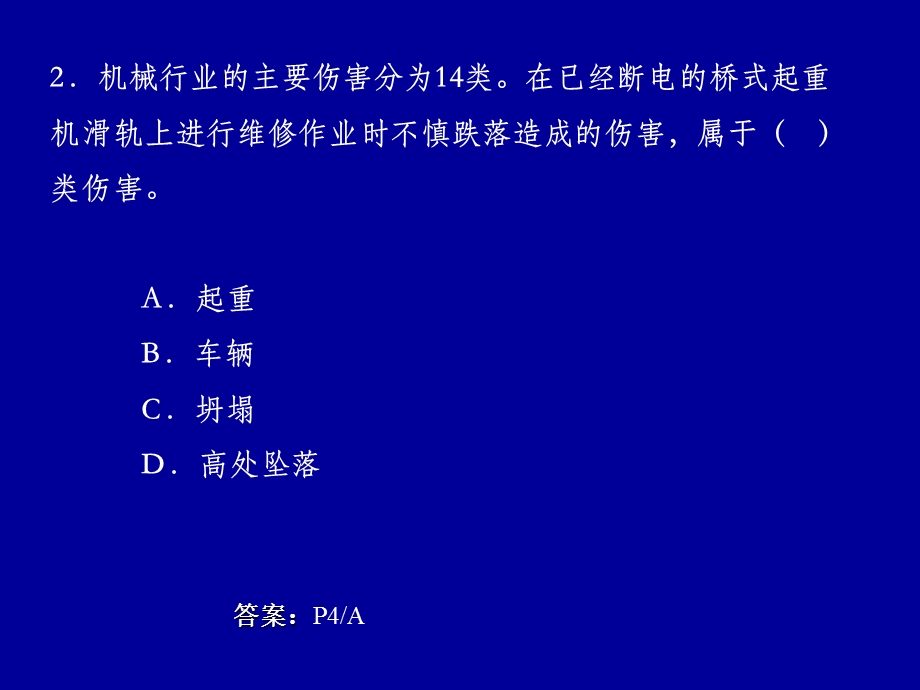 2．机械行业的主要伤害分为14类。在已经断电的桥式起重机滑轨上进行维修作业时不慎跌落造成的伤害，属于（　）类伤害。

A．起重
B．车辆
C．坍塌
D．高处坠落

答案：P4/A